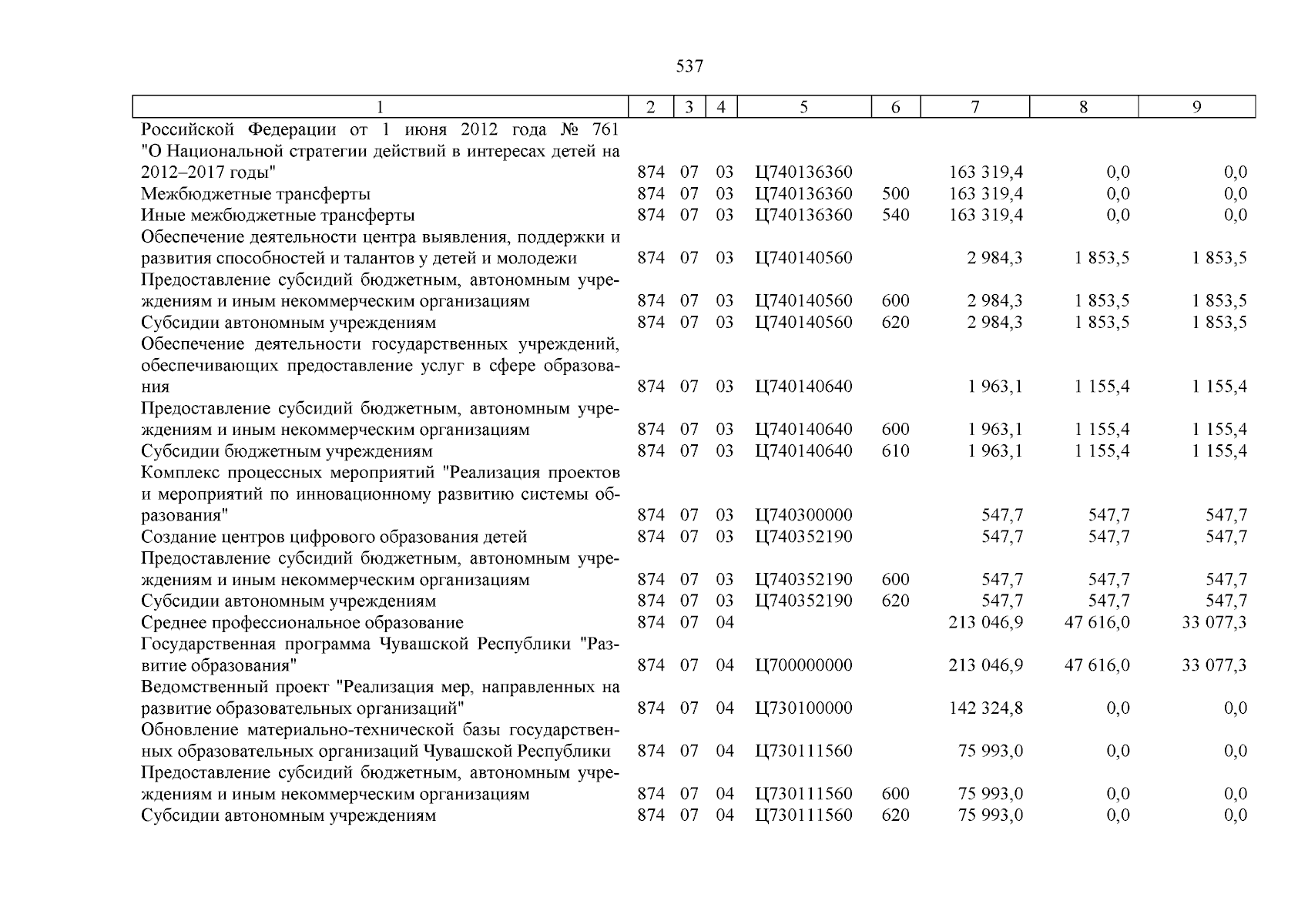 537

| 1 | 2 | 3 | 4 | 5 | 6 | 7 | 8 | 9 |
|---|---|---|---|---|---|---|---|---|
| Российской Федерации от 1 июня 2012 года № 761 "О Национальной стратегии действий в интересах детей на 2012–2017 годы" | 874 | 07 | 03 | Ц740136360 | | 163 319,4 | 0,0 | 0,0 |
| Межбюджетные трансферты | 874 | 07 | 03 | Ц740136360 | 500 | 163 319,4 | 0,0 | 0,0 |
| Иные межбюджетные трансферты | 874 | 07 | 03 | Ц740136360 | 540 | 163 319,4 | 0,0 | 0,0 |
| Обеспечение деятельности центра выявления, поддержки и развития способностей и талантов у детей и молодежи | 874 | 07 | 03 | Ц740140560 | | 2 984,3 | 1 853,5 | 1 853,5 |
| Предоставление субсидий бюджетным, автономным учреждениям и иным некоммерческим организациям | 874 | 07 | 03 | Ц740140560 | 600 | 2 984,3 | 1 853,5 | 1 853,5 |
| Субсидии автономным учреждениям | 874 | 07 | 03 | Ц740140560 | 620 | 2 984,3 | 1 853,5 | 1 853,5 |
| Обеспечение деятельности государственных учреждений, обеспечивающих предоставление услуг в сфере образования | 874 | 07 | 03 | Ц740140640 | | 1 963,1 | 1 155,4 | 1 155,4 |
| Предоставление субсидий бюджетным, автономным учреждениям и иным некоммерческим организациям | 874 | 07 | 03 | Ц740140640 | 600 | 1 963,1 | 1 155,4 | 1 155,4 |
| Субсидии бюджетным учреждениям | 874 | 07 | 03 | Ц740140640 | 610 | 1 963,1 | 1 155,4 | 1 155,4 |
| Комплекс процессных мероприятий "Реализация проектов и мероприятий по инновационному развитию системы образования" | 874 | 07 | 03 | Ц740300000 | | 547,7 | 547,7 | 547,7 |
| Создание центров цифрового образования детей | 874 | 07 | 03 | Ц740352190 | | 547,7 | 547,7 | 547,7 |
| Предоставление субсидий бюджетным, автономным учреждениям и иным некоммерческим организациям | 874 | 07 | 03 | Ц740352190 | 600 | 547,7 | 547,7 | 547,7 |
| Субсидии автономным учреждениям | 874 | 07 | 03 | Ц740352190 | 620 | 547,7 | 547,7 | 547,7 |
| Среднее профессиональное образование | 874 | 07 | 04 | | | 213 046,9 | 47 616,0 | 33 077,3 |
| Государственная программа Чувашской Республики "Развитие образования" | 874 | 07 | 04 | Ц700000000 | | 213 046,9 | 47 616,0 | 33 077,3 |
| Ведомственный проект "Реализация мер, направленных на развитие образовательных организаций" | 874 | 07 | 04 | Ц730100000 | | 142 324,8 | 0,0 | 0,0 |
| Обновление материально-технической базы государственных образовательных организаций Чувашской Республики | 874 | 07 | 04 | Ц730111560 | | 75 993,0 | 0,0 | 0,0 |
| Предоставление субсидий бюджетным, автономным учреждениям и иным некоммерческим организациям | 874 | 07 | 04 | Ц730111560 | 600 | 75 993,0 | 0,0 | 0,0 |
| Субсидии автономным учреждениям | 874 | 07 | 04 | Ц730111560 | 620 | 75 993,0 | 0,0 | 0,0 |